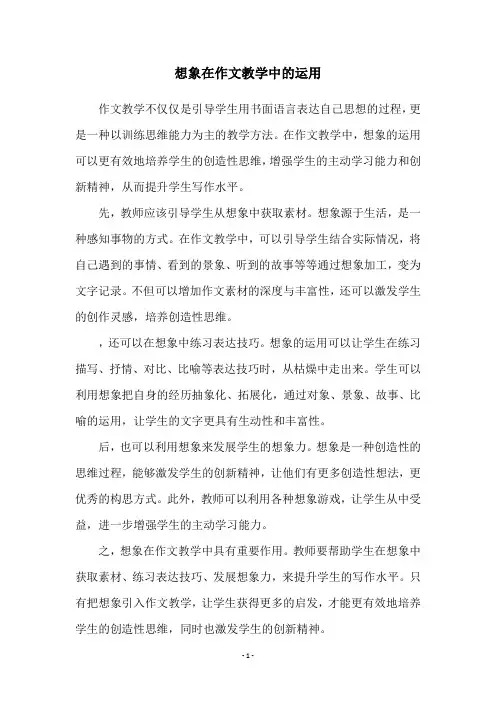 想象在作文教学中的运用

作文教学不仅仅是引导学生用书面语言表达自己思想的过程，更是一种以训练思维能力为主的教学方法。在作文教学中，想象的运用可以更有效地培养学生的创造性思维，增强学生的主动学习能力和创新精神，从而提升学生写作水平。

先，教师应该引导学生从想象中获取素材。想象源于生活，是一种感知事物的方式。在作文教学中，可以引导学生结合实际情况，将自己遇到的事情、看到的景象、听到的故事等等通过想象加工，变为文字记录。不但可以增加作文素材的深度与丰富性，还可以激发学生的创作灵感，培养创造性思维。

，还可以在想象中练习表达技巧。想象的运用可以让学生在练习描写、抒情、对比、比喻等表达技巧时，从枯燥中走出来。学生可以利用想象把自身的经历抽象化、拓展化，通过对象、景象、故事、比喻的运用，让学生的文字更具有生动性和丰富性。

后，也可以利用想象来发展学生的想象力。想象是一种创造性的思维过程，能够激发学生的创新精神，让他们有更多创造性想法，更优秀的构思方式。此外，教师可以利用各种想象游戏，让学生从中受益，进一步增强学生的主动学习能力。

之，想象在作文教学中具有重要作用。教师要帮助学生在想象中获取素材、练习表达技巧、发展想象力，来提升学生的写作水平。只有把想象引入作文教学，让学生获得更多的启发，才能更有效地培养学生的创造性思维，同时也激发学生的创新精神。

- 1 -